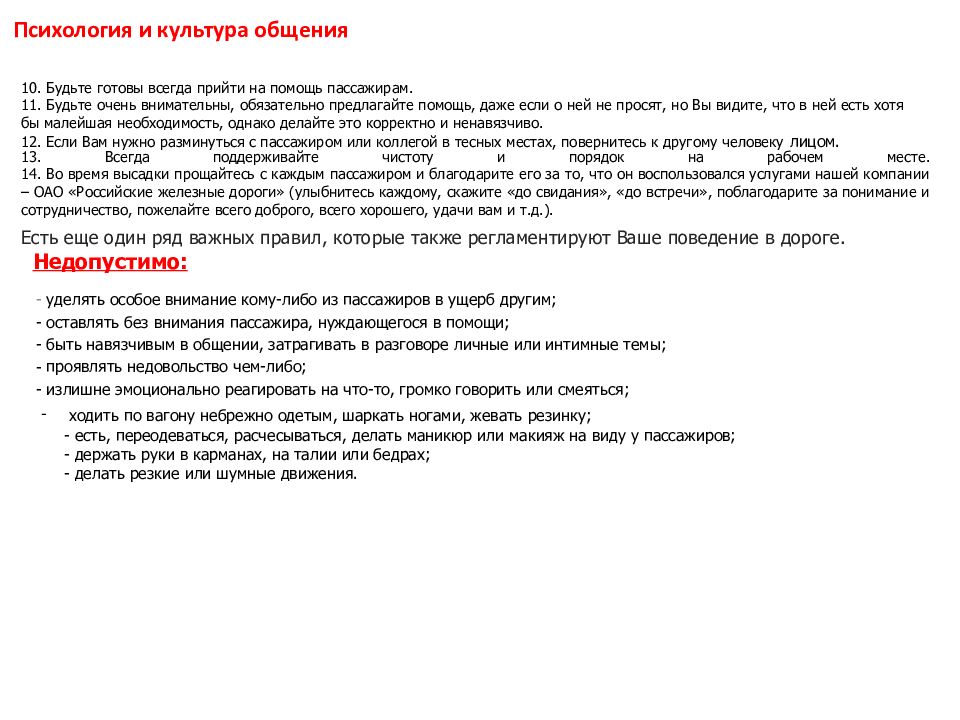 Психология и культура общения

10. Будьте готовы всегда прийти на помощь пассажирам.
11. Будьте очень внимательны, обязательно предлагайте помощь, даже если о ней не просят, но Вы видите, что в ней есть хотя бы малейшая необходимость, однако делайте это корректно и ненавязчиво.
12. Если Вам нужно разминуться с пассажиром или коллегой в тесных местах, повернитесь к другому человеку лицом.
13. Всегда поддерживайте чистоту и порядок на рабочем месте.
14. Во время высадки прощайтесь с каждым пассажиром и благодарите его за то, что он воспользовался услугами нашей компании – ОАО «Российские железные дороги» (улыбнитесь каждому, скажите «до свидания», «до встречи», поблагодарите за понимание и сотрудничество, пожелайте всего доброго, всего хорошего, удачи вам и т.д.).

Есть еще один ряд важных правил, которые также регламентируют Ваше поведение в дороге.

Недопустимо:

- уделять особое внимание кому-либо из пассажиров в ущерб другим;
- оставлять без внимания пассажира, нуждающегося в помощи;
- быть навязчивым в общении, затрагивать в разговоре личные или интимные темы;
- проявлять недовольство чем-либо;
- излишне эмоционально реагировать на что-то, громко говорить или смеяться;
- ходить по вагону небрежно одетым, шаркать ногами, жевать резинку;
- есть, переодеваться, расчесываться, делать маникюр или макияж на виду у пассажиров;
- держать руки в карманах, на талии или бедрах;
- делать резкие или шумные движения.